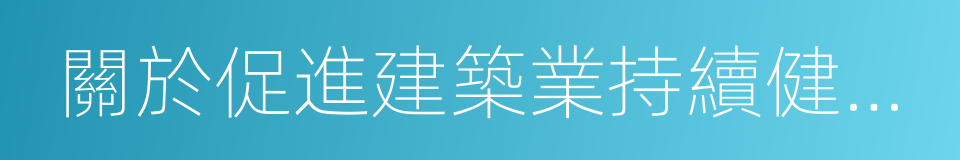 關於促進建築業持續健...